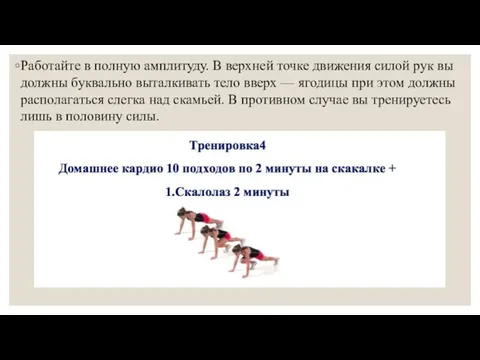 ◦Работайте в полную амплитуду. В верхней точке движения силой рук вы должны буквально выталкивать тело вверх — ягодицы при этом должны располагаться слегка над скамьей. В противном случае вы тренируетесь лишь в половину силы.

Тренировка4

Домашнее кардио 10 подходов по 2 минуты на скакалке +

1.Скалолаз 2 минуты